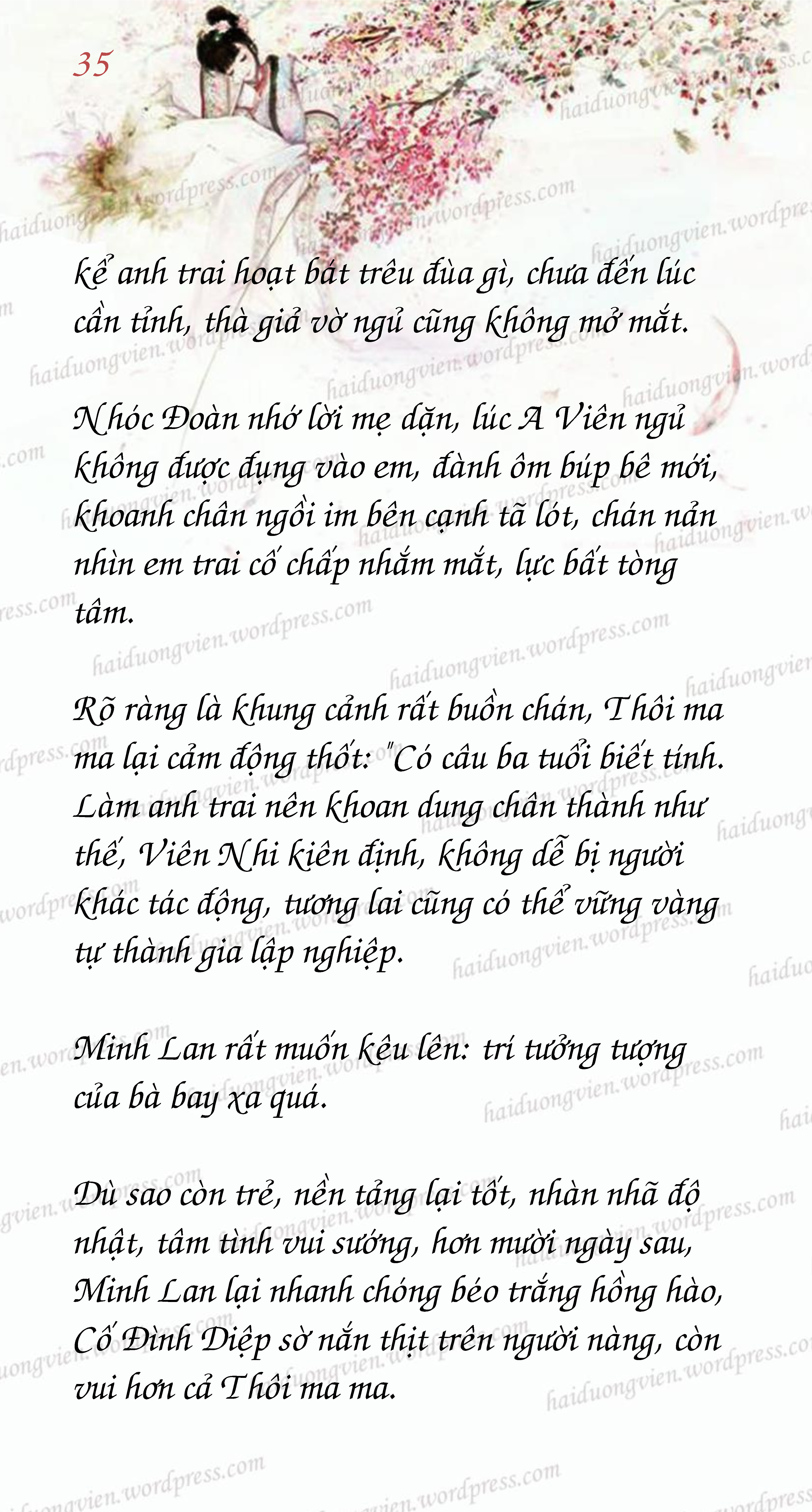 35

kể anh trai hoạt bát trêu đùa gì, chưa đến lúc cần tỉnh, thà giả vờ ngủ cũng không mở mắt.

Nhóc Đoàn nhớ lời mẹ dặn, lúc A Viên ngủ không được đụng vào em, đành ôm búp bê mới, khoanh chân ngồi im bên cạnh tã lót, chán nản nhìn em trai cố chấp nhắm mắt, lực bất tòng tâm.

Rõ ràng là khung cảnh rất buồn chán, Thôi ma ma lại cảm động thốt: "Có câu ba tuổi biết tính. Làm anh trai nên khoan dung chân thành như thế, Viên Nhi kiên định, không dễ bị người khác tác động, tương lai cũng có thể vững vàng tự thành gia lập nghiệp.

Minh Lan rất muốn kêu lên: trí tưởng tượng của bà bay xa quá.

Dù sao còn trẻ, nền tảng lại tốt, nhàn nhã độ nhật, tâm tình vui sướng, hơn mười ngày sau, Minh Lan lại nhanh chóng béo trắng hồng hào, Cố Đình Diệp sờ nắn thịt trên người nàng, còn vui hơn cả Thôi ma ma.

haiduongvien.wordpress.com